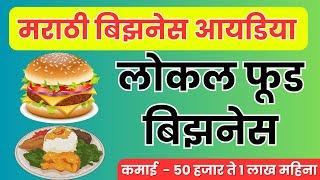 मराठी बिझनेस आयडिया

लोकल फूड बिझनेस

कमाई - 50 हजार ते 1 लाख महिना